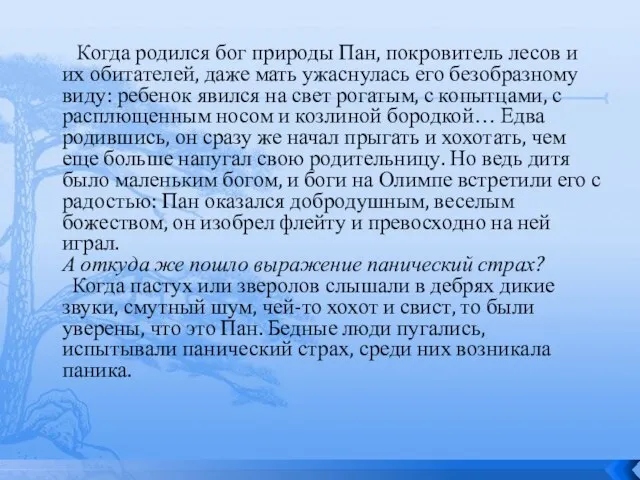 Когда родился бог природы Пан, покровитель лесов и их обитателей, даже мать ужаснулась его безобразному виду: ребенок явился на свет рогатым, с копытцами, с расплющенным носом и козлиной бородкой… Едва родившись, он сразу же начал прыгать и хохотать, чем еще больше напугал свою родительницу. Но ведь дитя было маленьким богом, и боги на Олимпе встретили его с радостью: Пан оказался добродушным, веселым божеством, он изобрел флейту и превосходно на ней играл.
А откуда же пошло выражение панический страх?
Когда пастух или зверолов слышали в дебрях дикие звуки, смутный шум, чей-то хохот и свист, то были уверены, что это Пан. Бедные люди пугались, испытывали панический страх, среди них возникала паника.